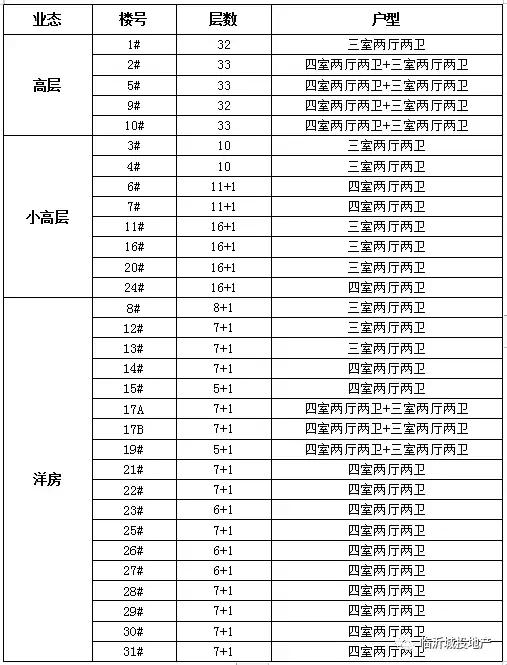 | 业态 | 楼号 | 层数 | 户型 |
|---|---|---|---|
| 高层 | 1# | 32 | 三室两厅两卫 |
| | 2# | 33 | 四室两厅两卫+三室两厅两卫 |
| | 5# | 33 | 四室两厅两卫+三室两厅两卫 |
| | 9# | 32 | 四室两厅两卫+三室两厅两卫 |
| | 10# | 33 | 四室两厅两卫+三室两厅两卫 |
| 小高层 | 3# | 10 | 三室两厅两卫 |
| | 4# | 10 | 三室两厅两卫 |
| | 6# | 11+1 | 四室两厅两卫 |
| | 7# | 11+1 | 四室两厅两卫 |
| | 11# | 16+1 | 三室两厅两卫 |
| | 16# | 16+1 | 三室两厅两卫 |
| | 20# | 16+1 | 三室两厅两卫 |
| | 24# | 16+1 | 四室两厅两卫 |
| 洋房 | 8# | 8+1 | 三室两厅两卫 |
| | 12# | 7+1 | 三室两厅两卫 |
| | 13# | 7+1 | 三室两厅两卫 |
| | 14# | 7+1 | 四室两厅两卫 |
| | 15# | 5+1 | 四室两厅两卫 |
| | 17A | 7+1 | 四室两厅两卫+三室两厅两卫 |
| | 17B | 7+1 | 四室两厅两卫+三室两厅两卫 |
| | 19# | 5+1 | 四室两厅两卫+三室两厅两卫 |
| | 21# | 7+1 | 四室两厅两卫 |
| | 22# | 7+1 | 四室两厅两卫 |
| | 23# | 6+1 | 四室两厅两卫 |
| | 25# | 7+1 | 四室两厅两卫 |
| | 26# | 6+1 | 四室两厅两卫 |
| | 27# | 6+1 | 四室两厅两卫 |
| | 28# | 7+1 | 四室两厅两卫 |
| | 29# | 7+1 | 四室两厅两卫 |
| | 30# | 7+1 | 四室两厅两卫 |
| | 31# | 7+1 | 四室两厅两卫 |

临沂城投地产